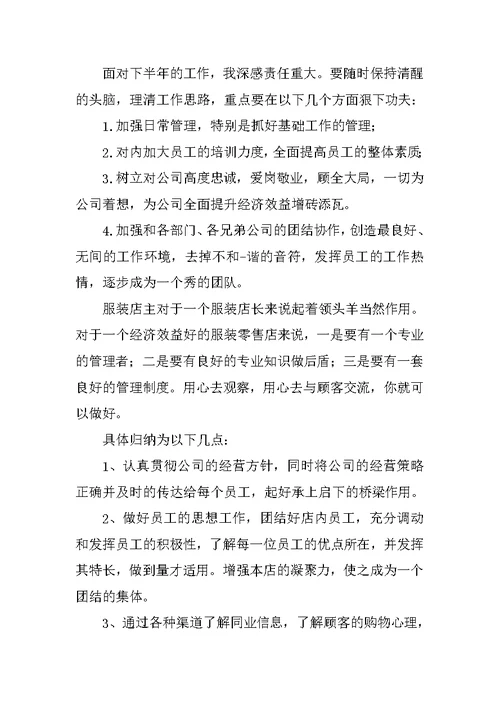 面对下半年的工作，我深感责任重大。要随时保持清醒的头脑，理清工作思路，重点要在以下几个方面狠下功夫：

1.加强日常管理，特别是抓好基础工作的管理；

2.对内加大员工的培训力度，全面提高员工的整体素质；

3.树立对公司高度忠诚，爱岗敬业，顾全大局，一切为公司着想，为公司全面提升经济效益增砖添瓦。

4.加强和各部门、各兄弟公司的团结协作，创造最良好、无间的工作环境，去掉不和-谐的音符，发挥员工的工作热情，逐步成为一个秀的团队。

服装店主对于一个服装店长来说起着领头羊当然作用。对于一个经济效益好的服装零售店来说，一是要有一个专业的管理者；二是要有良好的专业知识做后盾；三是要有一套良好的管理制度。用心去观察，用心去与顾客交流，你就可以做好。

具体归纳为以下几点：

1、认真贯彻公司的经营方针，同时将公司的经营策略正确并及时的传达给每个员工，起好承上启下的桥梁作用。

2、做好员工的思想工作，团结好店内员工，充分调动和发挥员工的积极性，了解每一位员工的优点所在，并发挥其特长，做到量才适用。增强本店的凝聚力，使之成为一个团结的集体。

3、通过各种渠道了解同业信息，了解顾客的购物心理，